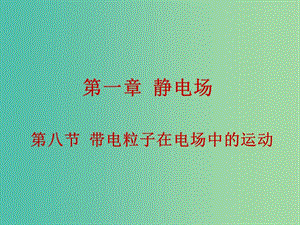 第一章 静电场

第八节 带电粒子在电场中的运动